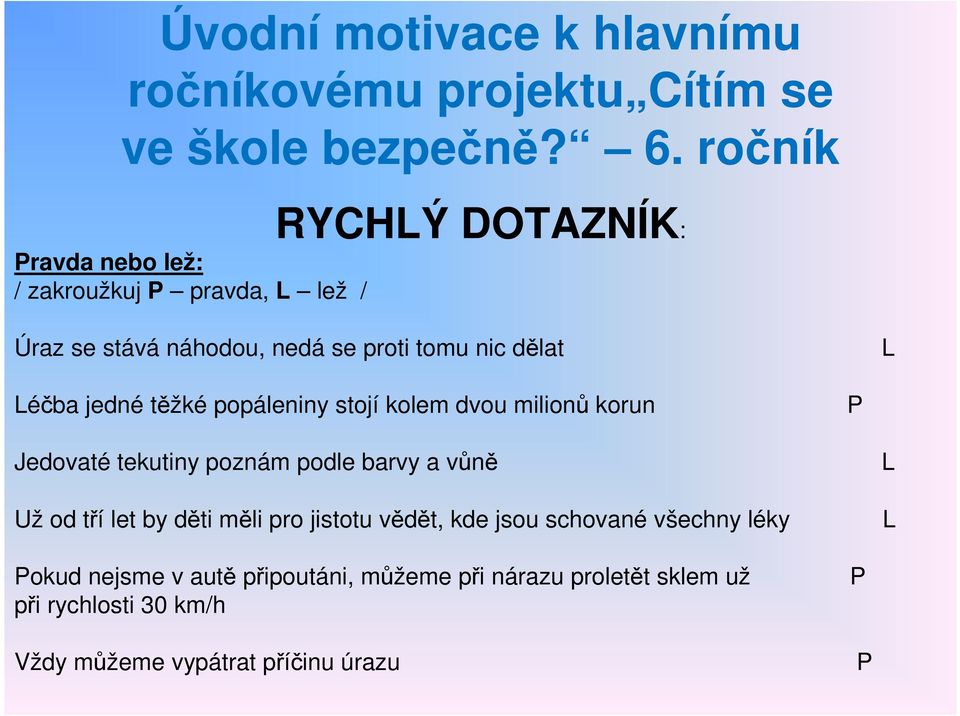 Úvodní motivace k hlavnímu ročníkovému projektu„Cítím se ve škole bezpečně?“ – 6. ročník

RYCHLÝ DOTAZNÍK:

Pravda nebo lež:
/ zakroužkuj P – pravda, L – lež /

Úraz se stává náhodou, nedá se proti tomu nic dělat L

Léčba jedné těžké popáleniny stojí kolem dvou milionů korun P

Jedovaté tekutiny poznám podle barvy a vůně L

Už od tří let by děti měli pro jistotu vědět, kde jsou schované všechny léky L

Pokud nejsme v autě připoutáni, můžeme při nárazu proletět sklem už při rychlosti 30 km/h P

Vždy můžeme vypátrat příčinu úrazu P